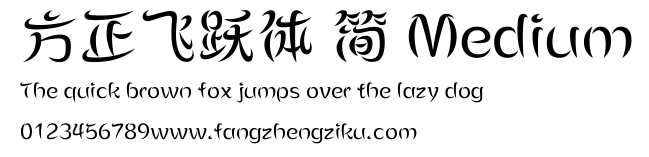 方正飞跃体 简 Medium

The quick brown fox jumps over the lazy dog

0123456789www.fangzhengziku.com